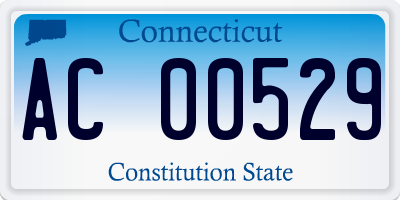 Connecticut

AC 00529

Constitution State